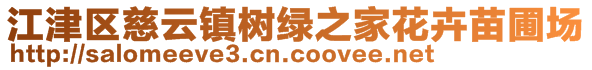 江津区慈云镇树绿之家花卉苗圃场
http://salomeeve3.cn.coovee.net